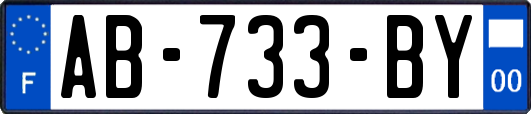 F
AB-733-BY
00